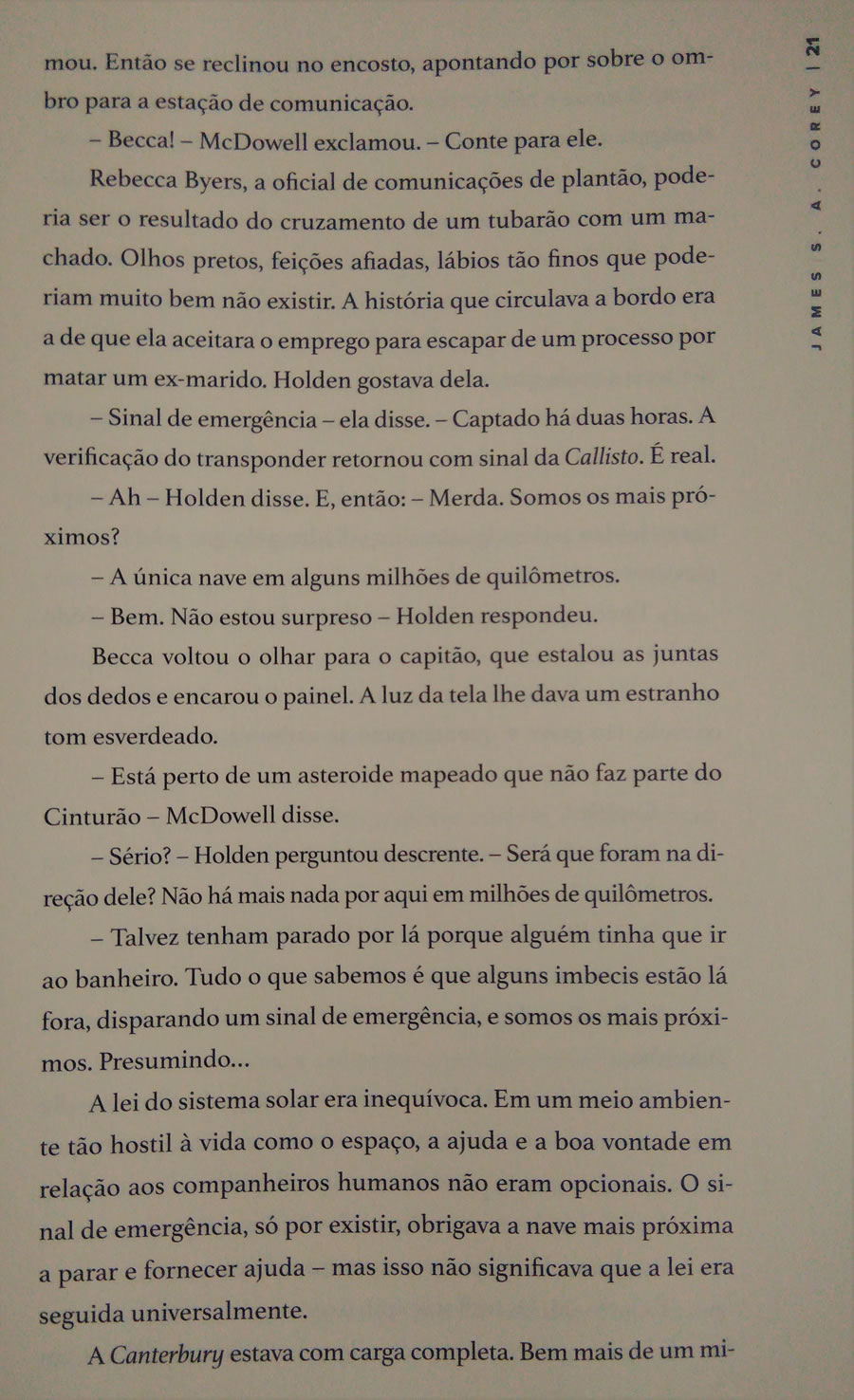 JAMES S. A. COREY | 21

mou. Então se reclinou no encosto, apontando por sobre o ombro para a estação de comunicação.

– Becca! – McDowell exclamou. – Conte para ele.

Rebecca Byers, a oficial de comunicações de plantão, poderia ser o resultado do cruzamento de um tubarão com um machado. Olhos pretos, feições afiadas, lábios tão finos que poderiam muito bem não existir. A história que circulava a bordo era a de que ela aceitara o emprego para escapar de um processo por matar um ex-marido. Holden gostava dela.

– Sinal de emergência – ela disse. – Captado há duas horas. A verificação do transponder retornou com sinal da Callisto. É real.

– Ah – Holden disse. E, então: – Merda. Somos os mais próximos?

– A única nave em alguns milhões de quilômetros.

– Bem. Não estou surpreso – Holden respondeu.

Becca voltou o olhar para o capitão, que estalou as juntas dos dedos e encarou o painel. A luz da tela lhe dava um estranho tom esverdeado.

– Está perto de um asteroide mapeado que não faz parte do Cinturão – McDowell disse.

– Sério? – Holden perguntou descrente. – Será que foram na direção dele? Não há mais nada por aqui em milhões de quilômetros.

– Talvez tenham parado por lá porque alguém tinha que ir ao banheiro. Tudo o que sabemos é que alguns imbecis estão lá fora, disparando um sinal de emergência, e somos os mais próximos. Presumindo...

A lei do sistema solar era inequívoca. Em um meio ambiente tão hostil à vida como o espaço, a ajuda e a boa vontade em relação aos companheiros humanos não eram opcionais. O sinal de emergência, só por existir, obrigava a nave mais próxima a parar e fornecer ajuda – mas isso não significava que a lei era seguida universalmente.

A Canterbury estava com carga completa. Bem mais de um mi-